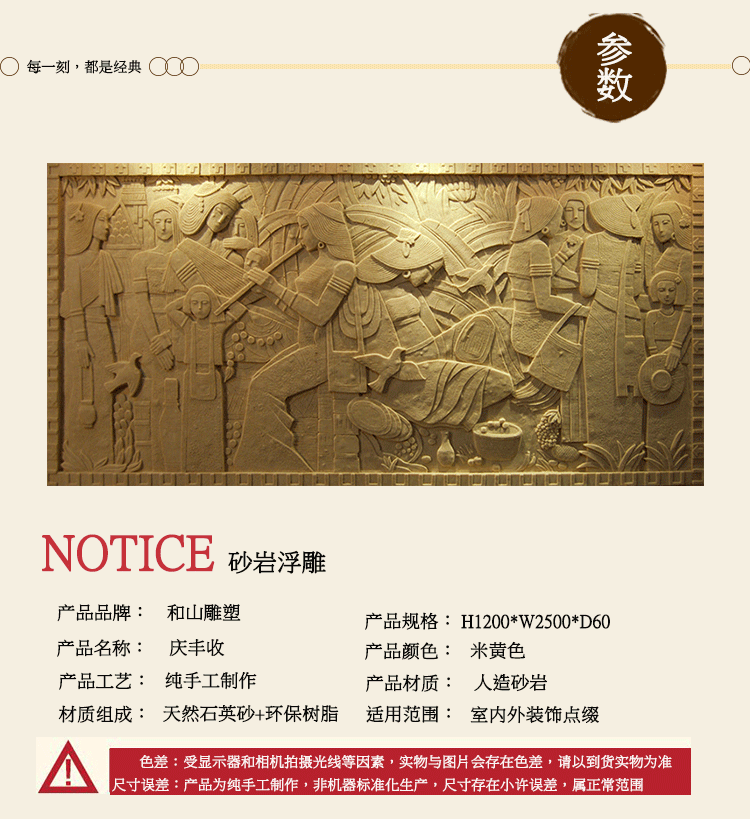 每一刻，都是经典

参数

NOTICE 砂岩浮雕

产品品牌： 和山雕塑

产品名称： 庆丰收

产品工艺： 纯手工制作

材质组成： 天然石英砂+环保树脂

产品规格：H1200*W2500*D60

产品颜色： 米黄色

产品材质： 人造砂岩

适用范围： 室内外装饰点缀

色差：受显示器和相机拍摄光线等因素，实物与图片会存在色差，请以到货实物为准

尺寸误差：产品为纯手工制作，非机器标准化生产，尺寸存在小许误差，属正常范围